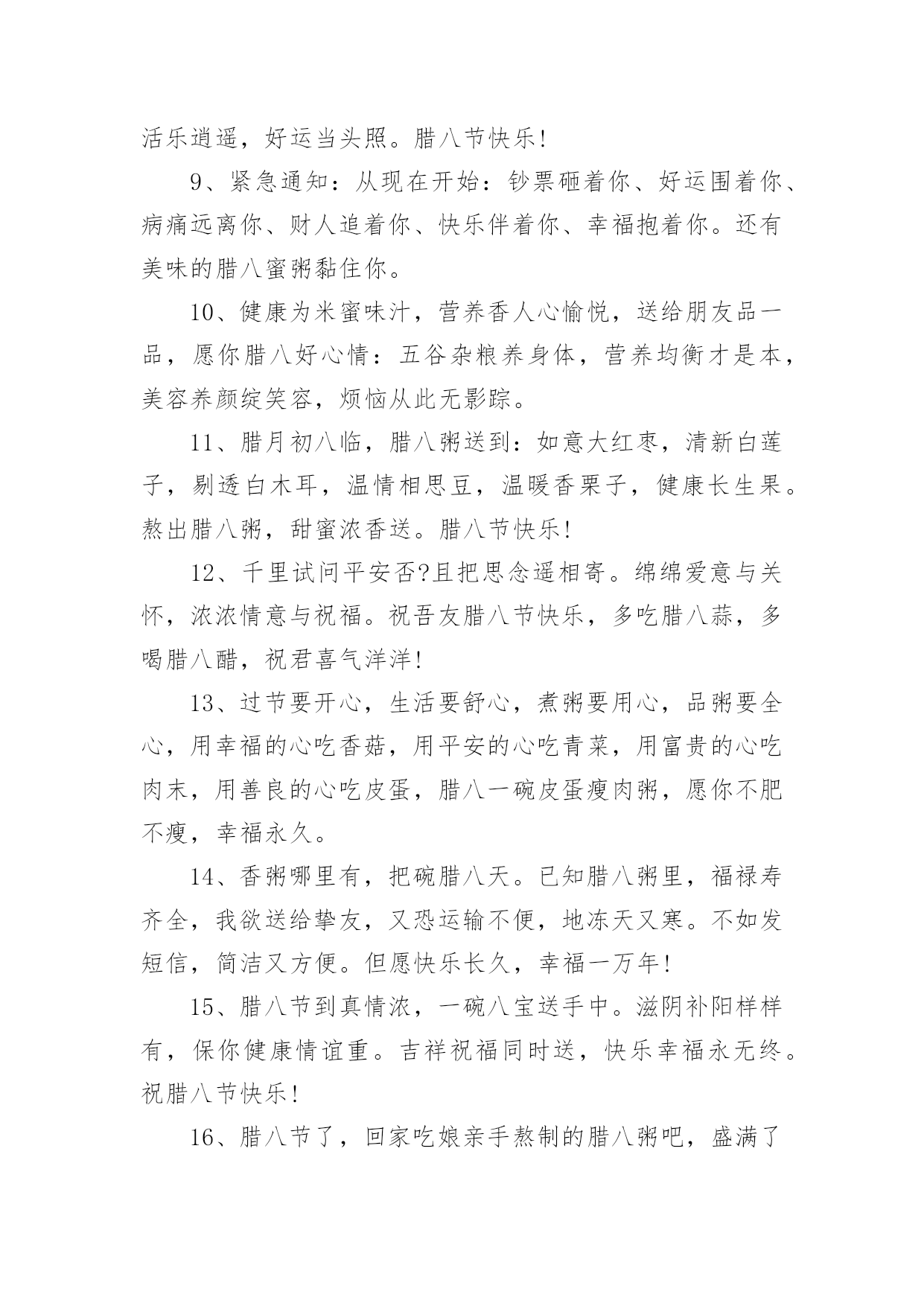 活乐逍遥，好运当头照。腊八节快乐!

9、紧急通知：从现在开始：钞票砸着你、好运围着你、病痛远离你、财人追着你、快乐伴着你、幸福抱着你。还有美味的腊八蜜粥黏住你。

10、健康为米蜜味汁，营养香人心愉悦，送给朋友品一品，愿你腊八好心情：五谷杂粮养身体，营养均衡才是本，美容养颜绽笑容，烦恼从此无影踪。

11、腊月初八临，腊八粥送到：如意大红枣，清新白莲子，剔透白木耳，温情相思豆，温暖香栗子，健康长生果。熬出腊八粥，甜蜜浓香送。腊八节快乐!

12、千里试问平安否?且把思念遥相寄。绵绵爱意与关怀，浓浓情意与祝福。祝吾友腊八节快乐，多吃腊八蒜，多喝腊八醋，祝君喜气洋洋!

13、过节要开心，生活要舒心，煮粥要用心，品粥要全心，用幸福的心吃香菇，用平安的心吃青菜，用富贵的心吃肉末，用善良的心吃皮蛋，腊八一碗皮蛋瘦肉粥，愿你不肥不瘦，幸福永久。

14、香粥哪里有，把碗腊八天。已知腊八粥里，福禄寿齐全，我欲送给挚友，又恐运输不便，地冻天又寒。不如发短信，简洁又方便。但愿快乐长久，幸福一万年!

15、腊八节到真情浓，一碗八宝送手中。滋阴补阳样样有，保你健康情谊重。吉祥祝福同时送，快乐幸福永无终。祝腊八节快乐!

16、腊八节了，回家吃娘亲手熬制的腊八粥吧，盛满了